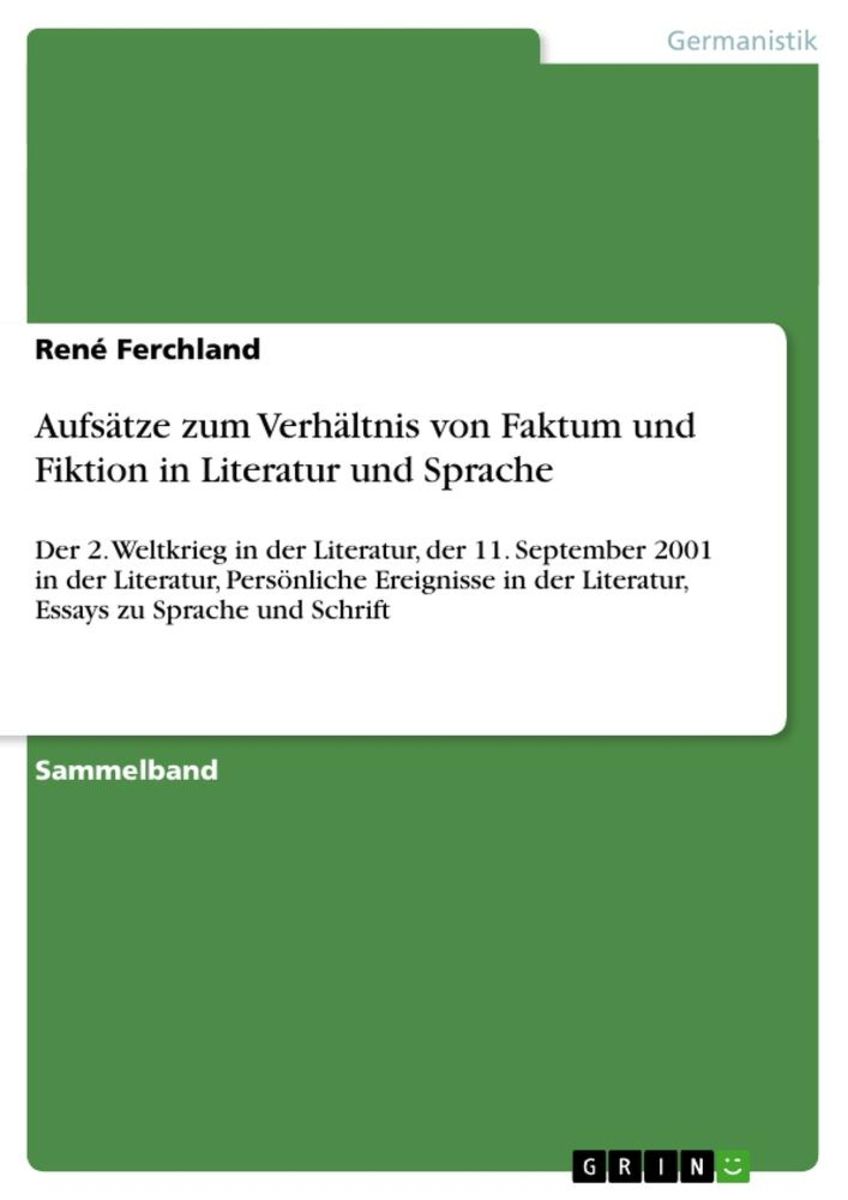 Germanistik

René Ferchland

Aufsätze zum Verhältnis von Faktum und Fiktion in Literatur und Sprache

Der 2. Weltkrieg in der Literatur, der 11. September 2001 in der Literatur, Persönliche Ereignisse in der Literatur, Essays zu Sprache und Schrift

Sammelband

GRIN